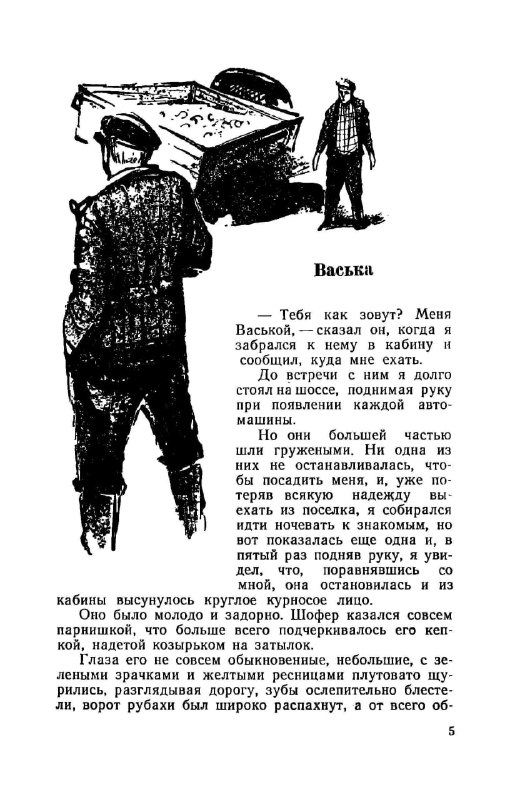 Васька

— Тебя как зовут? Меня Васькой, — сказал он, когда я забрался к нему в кабину и сообщил, куда мне ехать.

До встречи с ним я долго стоял на шоссе, поднимая руку при появлении каждой автомашины.

Но они большей частью шли гружеными. Ни одна из них не останавливалась, чтобы посадить меня, и, уже потеряв всякую надежду выехать из поселка, я собирался идти ночевать к знакомым, но вот показалась еще одна и, в пятый раз подняв руку, я увидел, что, поравнявшись со мной, она остановилась и из кабины высунулось круглое курносое лицо.

Оно было молодо и задорно. Шофер казался совсем парнишкой, что больше всего подчеркивалось его кепкой, надетой козырьком на затылок.

Глаза его не совсем обыкновенные, небольшие, с зелеными зрачками и желтыми ресницами плутовато щурились, разглядывая дорогу, зубы ослепительно блестели, ворот рубахи был широко распахнут, а от всего об-

5